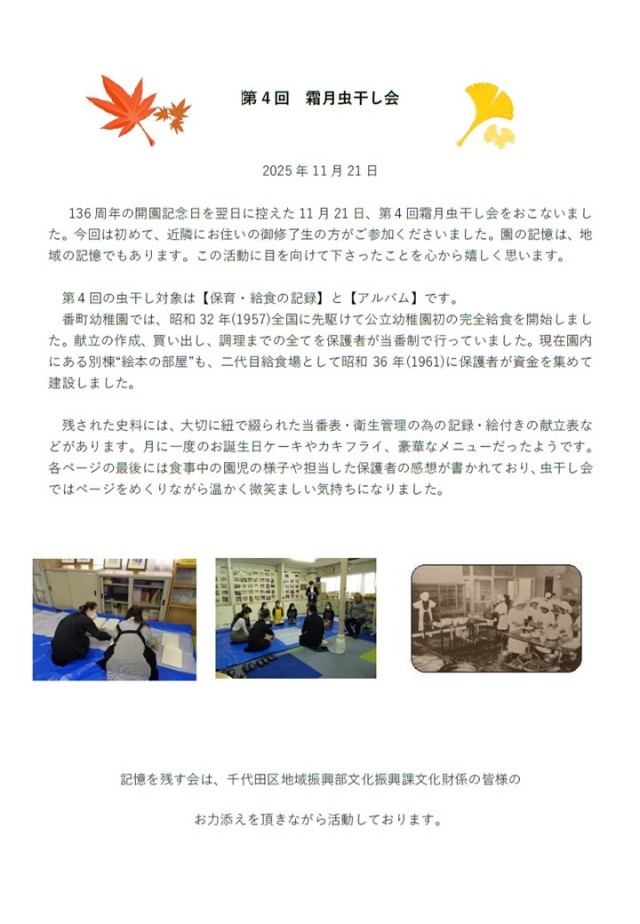 第4回　霜月虫干し会

2025年11月21日

136周年の開園記念日を翌日に控えた11月21日、第4回霜月虫干し会をおこないました。今回は初めて、近隣にお住いの御修了生の方がご参加くださいました。園の記憶は、地域の記憶でもあります。この活動に目を向けて下さったことを心から嬉しく思います。

第4回の虫干し対象は【保育・給食の記録】と【アルバム】です。

番町幼稚園では、昭和32年(1957)全国に先駆けて公立幼稚園初の完全給食を開始しました。献立の作成、買い出し、調理までの全てを保護者が当番制で行っていました。現在園内にある別棟"絵本の部屋"も、二代目給食場として昭和36年(1961)に保護者が資金を集めて建設しました。

残された史料には、大切に紐で綴られた当番表・衛生管理の為の記録・絵付きの献立表などがあります。月に一度のお誕生日ケーキやカキフライ、豪華なメニューだったようです。各ページの最後には食事中の園児の様子や担当した保護者の感想が書かれており、虫干し会ではページをめくりながら温かく微笑ましい気持ちになりました。

記憶を残す会は、千代田区地域振興部文化振興課文化財係の皆様の

お力添えを頂きながら活動しております。